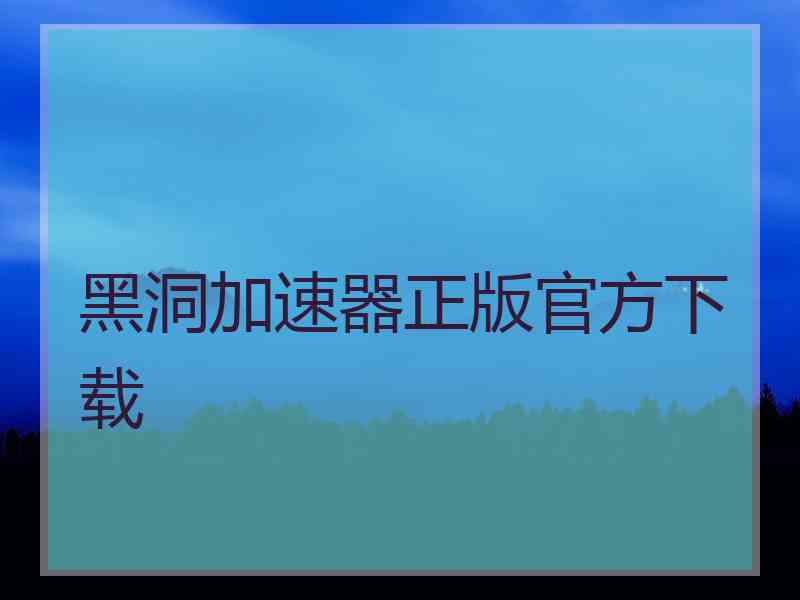 黑洞加速器正版官方下载